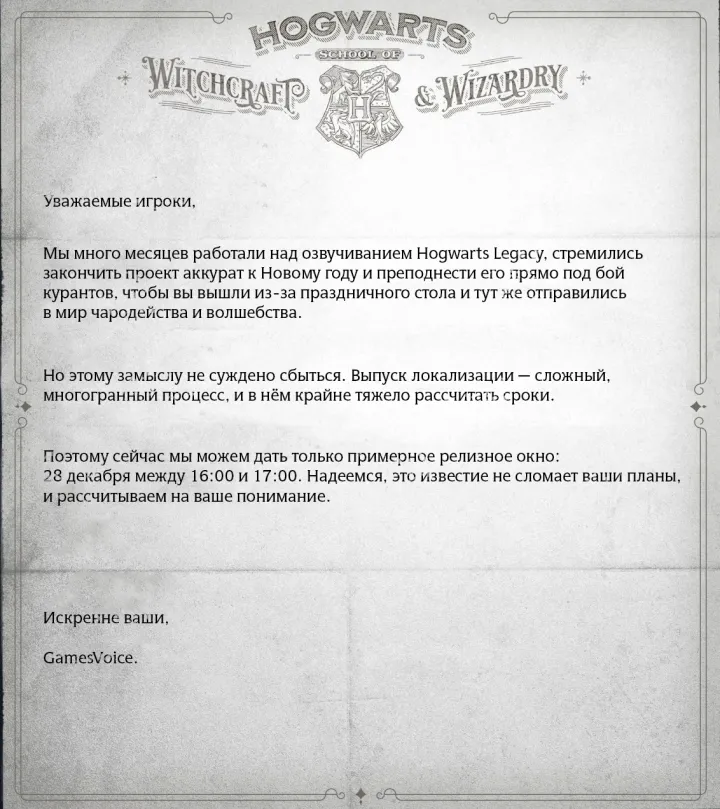 HOGWARTS
SCHOOL OF
WITCHCRAFT & WIZARDRY

H

Уважаемые игроки,

Мы много месяцев работали над озвучиванием Hogwarts Legacy, стремились закончить проект аккурат к Новому году и преподнести его прямо под бой курантов, чтобы вы вышли из-за праздничного стола и тут же отправились в мир чародейства и волшебства.

Но этому замыслу не суждено сбыться. Выпуск локализации — сложный, многогранный процесс, и в нём крайне тяжело рассчитать сроки.

Поэтому сейчас мы можем дать только примерное релизное окно: 28 декабря между 16:00 и 17:00. Надеемся, это известие не сломает ваши планы, и рассчитываем на ваше понимание.

Искренне ваши,

GamesVoice.